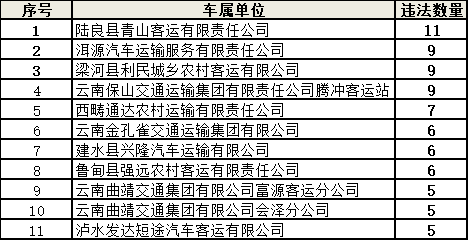 | 序号 | 车属单位 | 违法数量 |
|---|---|---|
| 1 | 陆良县青山客运有限责任公司 | 11 |
| 2 | 洱源汽车运输服务有限责任公司 | 9 |
| 3 | 梁河县利民城乡农村客运有限公司 | 9 |
| 4 | 云南保山交通运输集团有限责任公司腾冲客运站 | 9 |
| 5 | 西畴通达农村运输有限责任公司 | 7 |
| 6 | 云南金孔雀交通运输集团有限公司 | 6 |
| 7 | 建水县兴隆汽车运输有限公司 | 6 |
| 8 | 鲁甸县强远农村客运有限责任公司 | 6 |
| 9 | 云南曲靖交通集团有限公司富源客运分公司 | 5 |
| 10 | 云南曲靖交通集团有限公司会泽分公司 | 5 |
| 11 | 泸水发达短途汽车客运有限公司 | 5 |